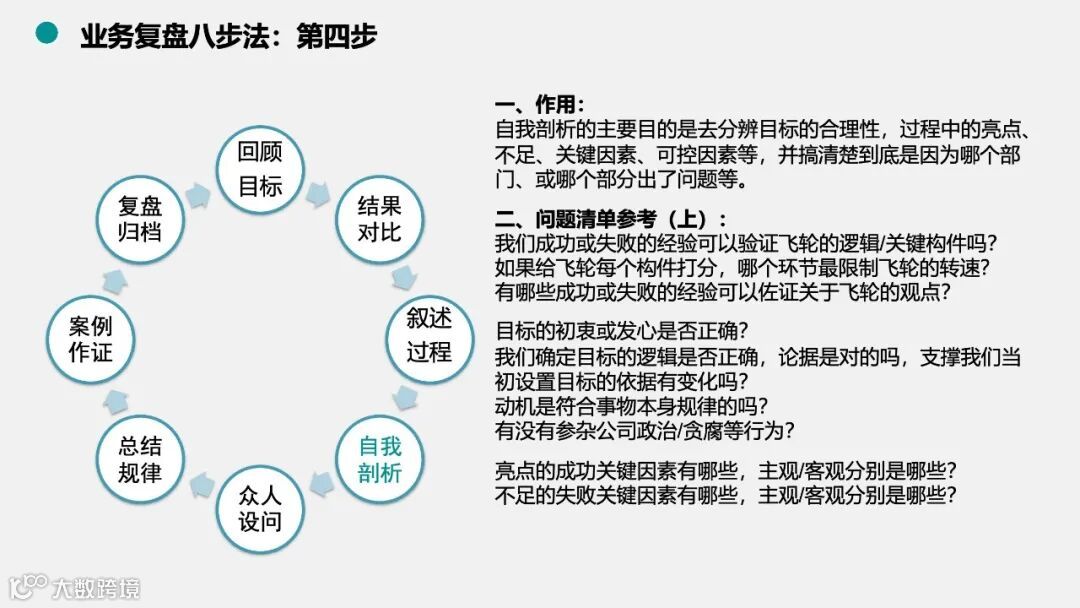 业务复盘八步法：第四步

回顾目标
结果对比
叙述过程
自我剖析
众人设问
总结规律
案例作证
复盘归档

一、作用：
自我剖析的主要目的是去分辨目标的合理性，过程中的亮点、不足、关键因素、可控因素等，并搞清楚到底是因为哪个部门、或哪个部分出了问题等。

二、问题清单参考（上）：
我们成功或失败的经验可以验证飞轮的逻辑/关键构件吗？
如果给飞轮每个构件打分，哪个环节最限制飞轮的转速？
有哪些成功或失败的经验可以佐证关于飞轮的观点？

目标的初衷或发心是否正确？
我们确定目标的逻辑是否正确，论据是对的吗，支撑我们当初设置目标的依据有变化吗？
动机是符合事物本身规律的吗？
有没有参杂公司政治/贪腐等行为？

亮点的成功关键因素有哪些，主观/客观分别是哪些？
不足的失败关键因素有哪些，主观/客观分别是哪些？

大数跨境